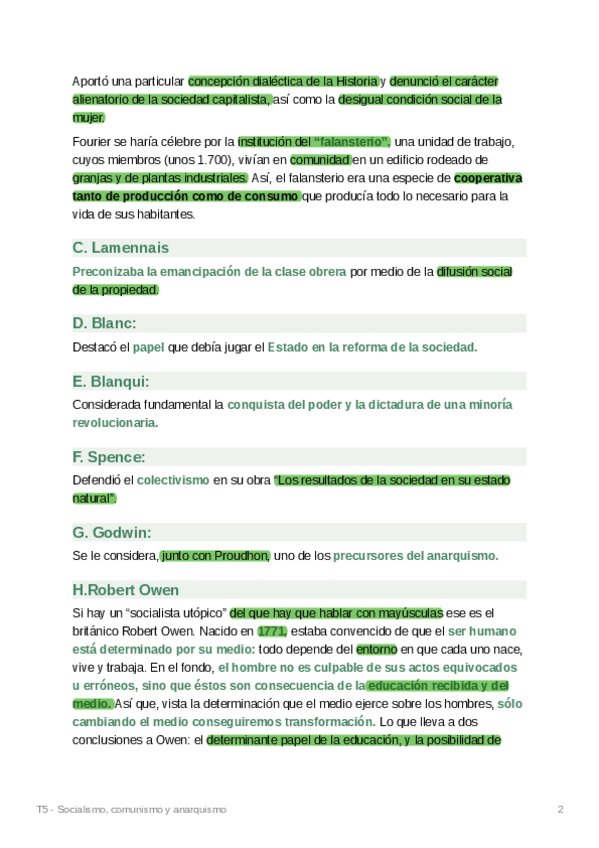 Aportó una particular concepción dialéctica de la Historia y denunció el carácter alienatorio de la sociedad capitalista, así como la desigual condición social de la mujer.

Fourier se haría célebre por la institución del "falansterio", una unidad de trabajo, cuyos miembros (unos 1.700), vivían en comunidad en un edificio rodeado de granjas y de plantas industriales. Así, el falansterio era una especie de cooperativa tanto de producción como de consumo que producía todo lo necesario para la vida de sus habitantes.

C. Lamennais

Preconizaba la emancipación de la clase obrera por medio de la difusión social de la propiedad.

D. Blanc:

Destacó el papel que debía jugar el Estado en la reforma de la sociedad.

E. Blanqui:

Considerada fundamental la conquista del poder y la dictadura de una minoría revolucionaria.

F. Spence:

Defendió el colectivismo en su obra "Los resultados de la sociedad en su estado natural".

G. Godwin:

Se le considera, junto con Proudhon, uno de los precursores del anarquismo.

H.Robert Owen

Si hay un "socialista utópico" del que hay que hablar con mayúsculas ese es el británico Robert Owen. Nacido en 1771, estaba convencido de que el ser humano está determinado por su medio: todo depende del entorno en que cada uno nace, vive y trabaja. En el fondo, el hombre no es culpable de sus actos equivocados u erróneos, sino que éstos son consecuencia de la educación recibida y del medio. Así que, vista la determinación que el medio ejerce sobre los hombres, sólo cambiando el medio conseguiremos transformación. Lo que lleva a dos conclusiones a Owen: el determinante papel de la educación, y la posibilidad de

T5 - Socialismo, comunismo y anarquismo

2